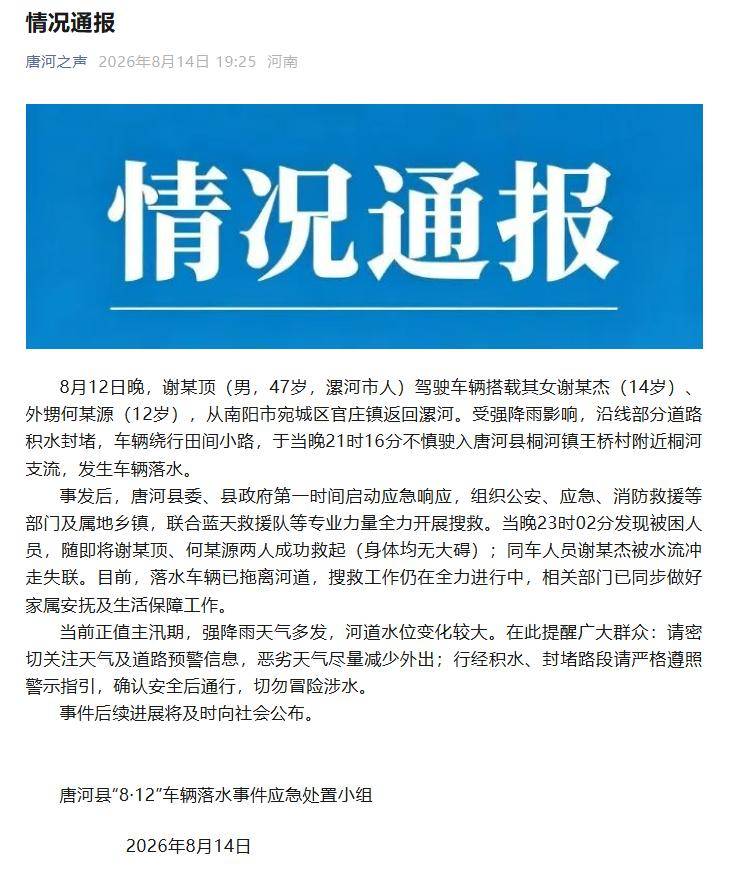 情况通报

唐河之声 2026年8月14日 19:25 河南

情况通报

8月12日晚，谢某顶（男，47岁，漯河市人）驾驶车辆搭载其女谢某杰（14岁）、外甥何某源（12岁），从南阳市宛城区官庄镇返回漯河。受强降雨影响，沿线部分道路积水封堵，车辆绕行田间小路，于当晚21时16分不慎驶入唐河县桐河镇王桥村附近桐河支流，发生车辆落水。

事发后，唐河县委、县政府第一时间启动应急响应，组织公安、应急、消防救援等部门及属地乡镇，联合蓝天救援队等专业力量全力开展搜救。当晚23时02分发现被困人员，随即将谢某顶、何某源两人成功救起（身体均无大碍）；同车人员谢某杰被水流冲走失联。目前，落水车辆已拖离河道，搜救工作仍在全力进行中，相关部门已同步做好家属安抚及生活保障工作。

当前正值主汛期，强降雨天气多发，河道水位变化较大。在此提醒广大群众：请密切关注天气及道路预警信息，恶劣天气尽量减少外出；行经积水、封堵路段请严格遵照警示指引，确认安全后通行，切勿冒险涉水。

事件后续进展将及时向社会公布。

唐河县“8·12”车辆落水事件应急处置小组

2026年8月14日